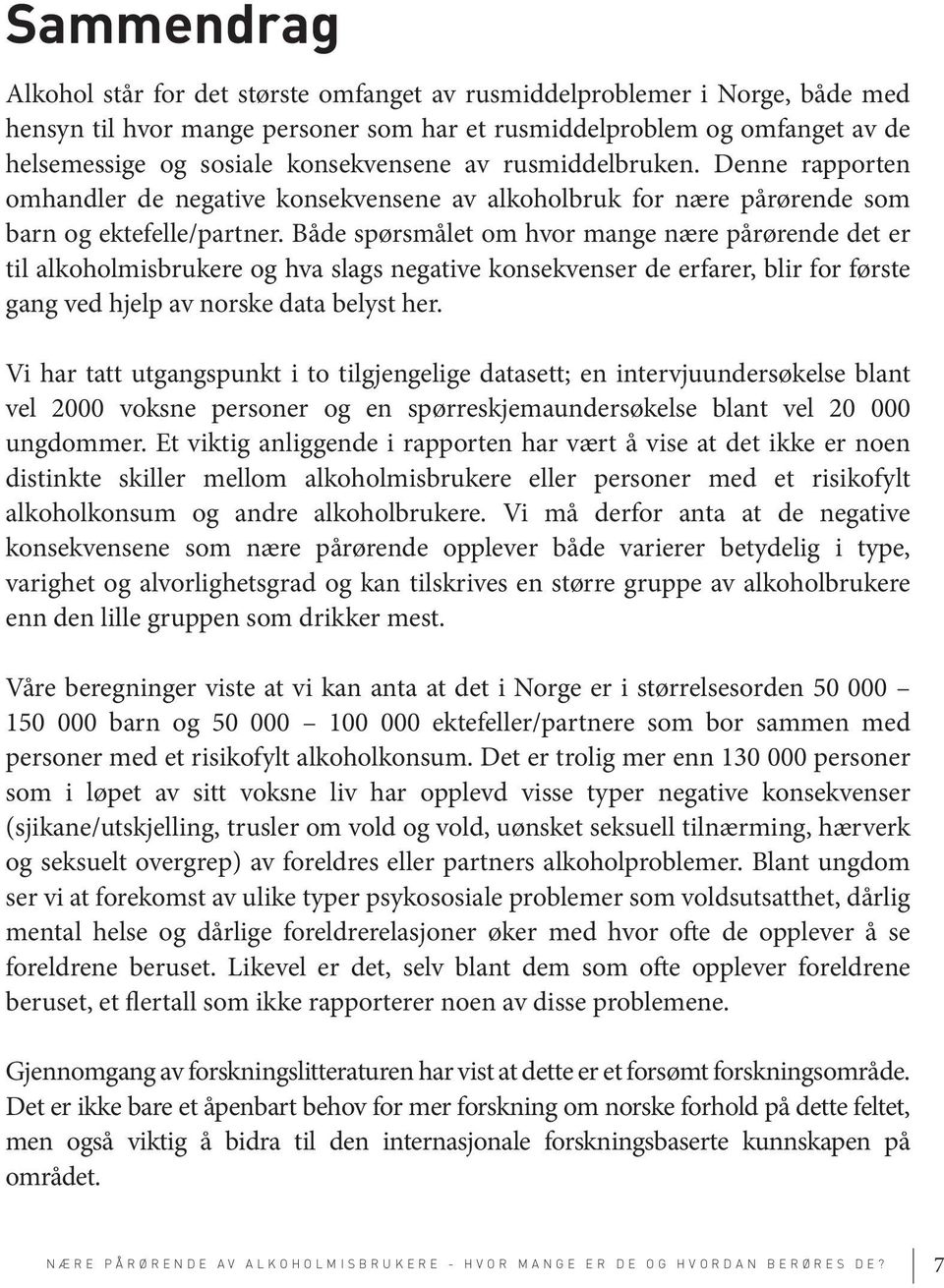 Sammendrag

Alkohol står for det største omfanget av rusmiddelproblemer i Norge, både med hensyn til hvor mange personer som har et rusmiddelproblem og omfanget av de helsemessige og sosiale konsekvensene av rusmiddelbruken. Denne rapporten omhandler de negative konsekvensene av alkoholbruk for nære pårørende som barn og ektefelle/partner. Både spørsmålet om hvor mange nære pårørende det er til alkoholmisbrukere og hva slags negative konsekvenser de erfarer, blir for første gang ved hjelp av norske data belyst her.

Vi har tatt utgangspunkt i to tilgjengelige datasett; en intervjuundersøkelse blant vel 2000 voksne personer og en spørreskjemaundersøkelse blant vel 20 000 ungdommer. Et viktig anliggende i rapporten har vært å vise at det ikke er noen distinkte skiller mellom alkoholmisbrukere eller personer med et risikofylt alkoholkonsum og andre alkoholbrukere. Vi må derfor anta at de negative konsekvensene som nære pårørende opplever både varierer betydelig i type, varighet og alvorlighetsgrad og kan tilskrives en større gruppe av alkoholbrukere enn den lille gruppen som drikker mest.

Våre beregninger viste at vi kan anta at det i Norge er i størrelsesorden 50 000 – 150 000 barn og 50 000 – 100 000 ektefeller/partnere som bor sammen med personer med et risikofylt alkoholkonsum. Det er trolig mer enn 130 000 personer som i løpet av sitt voksne liv har opplevd visse typer negative konsekvenser (sjikane/utskjelling, trusler om vold og vold, uønsket seksuell tilnærming, hærverk og seksuelt overgrep) av foreldres eller partners alkoholproblemer. Blant ungdom ser vi at forekomst av ulike typer psykososiale problemer som voldsutsatthet, dårlig mental helse og dårlige foreldrerelasjoner øker med hvor ofte de opplever å se foreldrene beruset. Likevel er det, selv blant dem som ofte opplever foreldrene beruset, et flertall som ikke rapporterer noen av disse problemene.

Gjennomgang av forskningslitteraturen har vist at dette er et forsømt forskningsområde. Det er ikke bare et åpenbart behov for mer forskning om norske forhold på dette feltet, men også viktig å bidra til den internasjonale forskningsbaserte kunnskapen på området.

NÆRE PÅRØRENDE AV ALKOHOLMISBRUKERE - HVOR MANGE ER DE OG HVORDAN BERØRES DE? 7